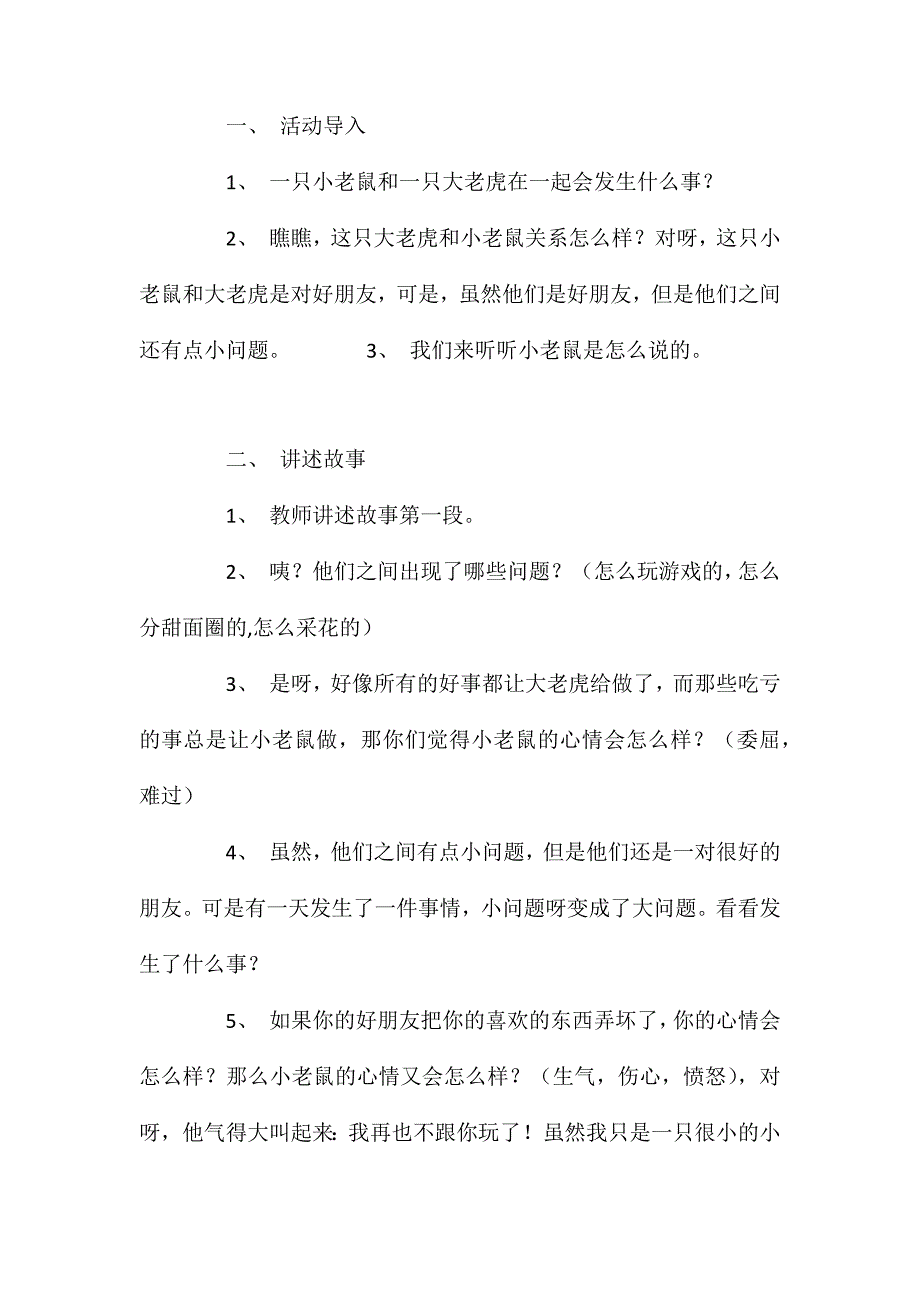 一、 活动导入

1、 一只小老鼠和一只大老虎在一起会发生什么事？

2、 瞧瞧，这只大老虎和小老鼠关系怎么样？对呀，这只小老鼠和大老虎是对好朋友，可是，虽然他们是好朋友，但是他们之间还有点小问题。 3、 我们来听听小老鼠是怎么说的。

二、 讲述故事

1、 教师讲述故事第一段。

2、 咦？他们之间出现了哪些问题？（怎么玩游戏的，怎么分甜面圈的,怎么采花的）

3、 是呀，好像所有的好事都让大老虎给做了，而那些吃亏的事总是让小老鼠做，那你们觉得小老鼠的心情会怎么样？（委屈，难过）

4、 虽然，他们之间有点小问题，但是他们还是一对很好的朋友。可是有一天发生了一件事情，小问题呀变成了大问题。看看发生了什么事？

5、 如果你的好朋友把你的喜欢的东西弄坏了，你的心情会怎么样？那么小老鼠的心情又会怎么样？（生气，伤心，愤怒），对呀，他气得大叫起来: 我再也不跟你玩了！虽然我只是一只很小的小